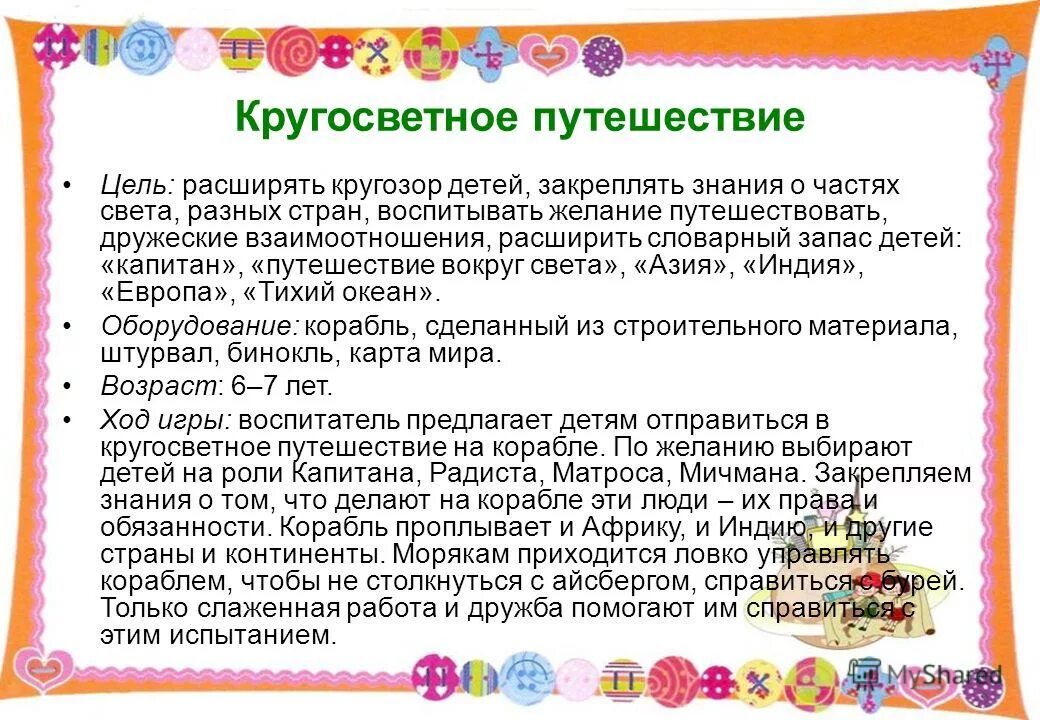 Кругосветное путешествие

• Цель: расширять кругозор детей, закреплять знания о частях света, разных стран, воспитывать желание путешествовать, дружеские взаимоотношения, расширить словарный запас детей: «капитан», «путешествие вокруг света», «Азия», «Индия», «Европа», «Тихий океан».

• Оборудование: корабль, сделанный из строительного материала, штурвал, бинокль, карта мира.

• Возраст: 6–7 лет.

• Ход игры: воспитатель предлагает детям отправиться в кругосветное путешествие на корабле. По желанию выбирают детей на роли Капитана, Радиста, Матроса, Мичмана. Закрепляем знания о том, что делают на корабле эти люди – их права и обязанности. Корабль проплывает и Африку, и Индию, и другие страны и континенты. Морякам приходится ловко управлять кораблем, чтобы не столкнуться с айсбергом, справиться с бурей. Только слаженная работа и дружба помогают им справиться с этим испытанием.

MyShared